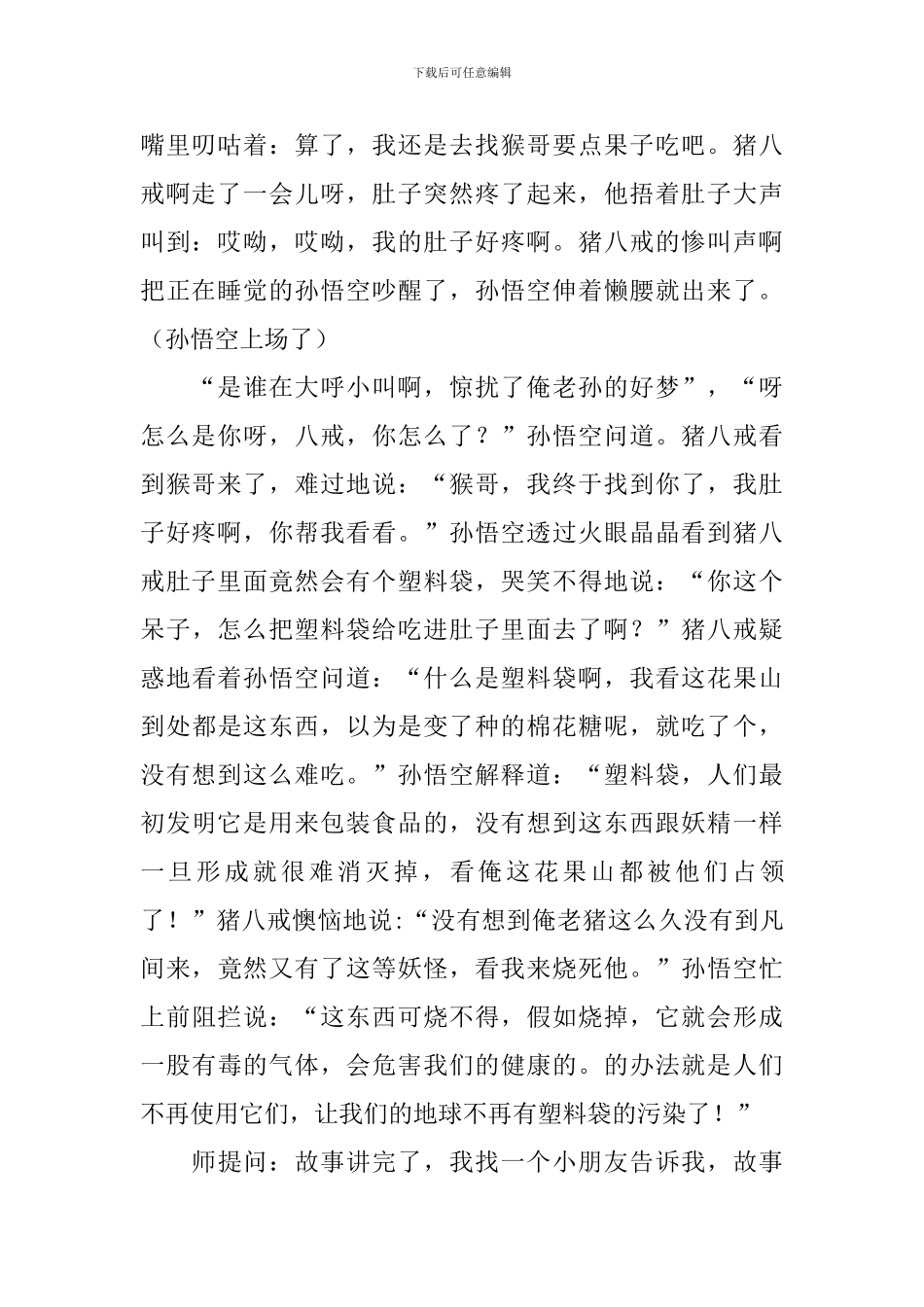 下载后可任意编辑

嘴里叨咕着：算了，我还是去找猴哥要点果子吃吧。猪八戒啊走了一会儿呀，肚子突然疼了起来，他捂着肚子大声叫到：哎呦，哎呦，我的肚子好疼啊。猪八戒的惨叫声啊把正在睡觉的孙悟空吵醒了，孙悟空伸着懒腰就出来了。（孙悟空上场了）

“是谁在大呼小叫啊，惊扰了俺老孙的好梦”，“呀怎么是你呀，八戒，你怎么了？”孙悟空问道。猪八戒看到猴哥来了，难过地说：“猴哥，我终于找到你了，我肚子好疼啊，你帮我看看。”孙悟空透过火眼晶晶看到猪八戒肚子里面竟然会有个塑料袋，哭笑不得地说：“你这个呆子，怎么把塑料袋给吃进肚子里面去了啊？”猪八戒疑惑地看着孙悟空问道：“什么是塑料袋啊，我看这花果山到处都是这东西，以为是变了种的棉花糖呢，就吃了个，没有想到这么难吃。”孙悟空解释道：“塑料袋，人们最初发明它是用来包装食品的，没有想到这东西跟妖精一样一旦形成就很难消灭掉，看俺这花果山都被他们占领了！”猪八戒懊恼地说：“没有想到俺老猪这么久没有到凡间来，竟然又有了这等妖怪，看我来烧死他。”孙悟空忙上前阻拦说：“这东西可烧不得，假如烧掉，它就会形成一股有毒的气体，会危害我们的健康的。的办法就是人们不再使用它们，让我们的地球不再有塑料袋的污染了！”

师提问：故事讲完了，我找一个小朋友告诉我，故事